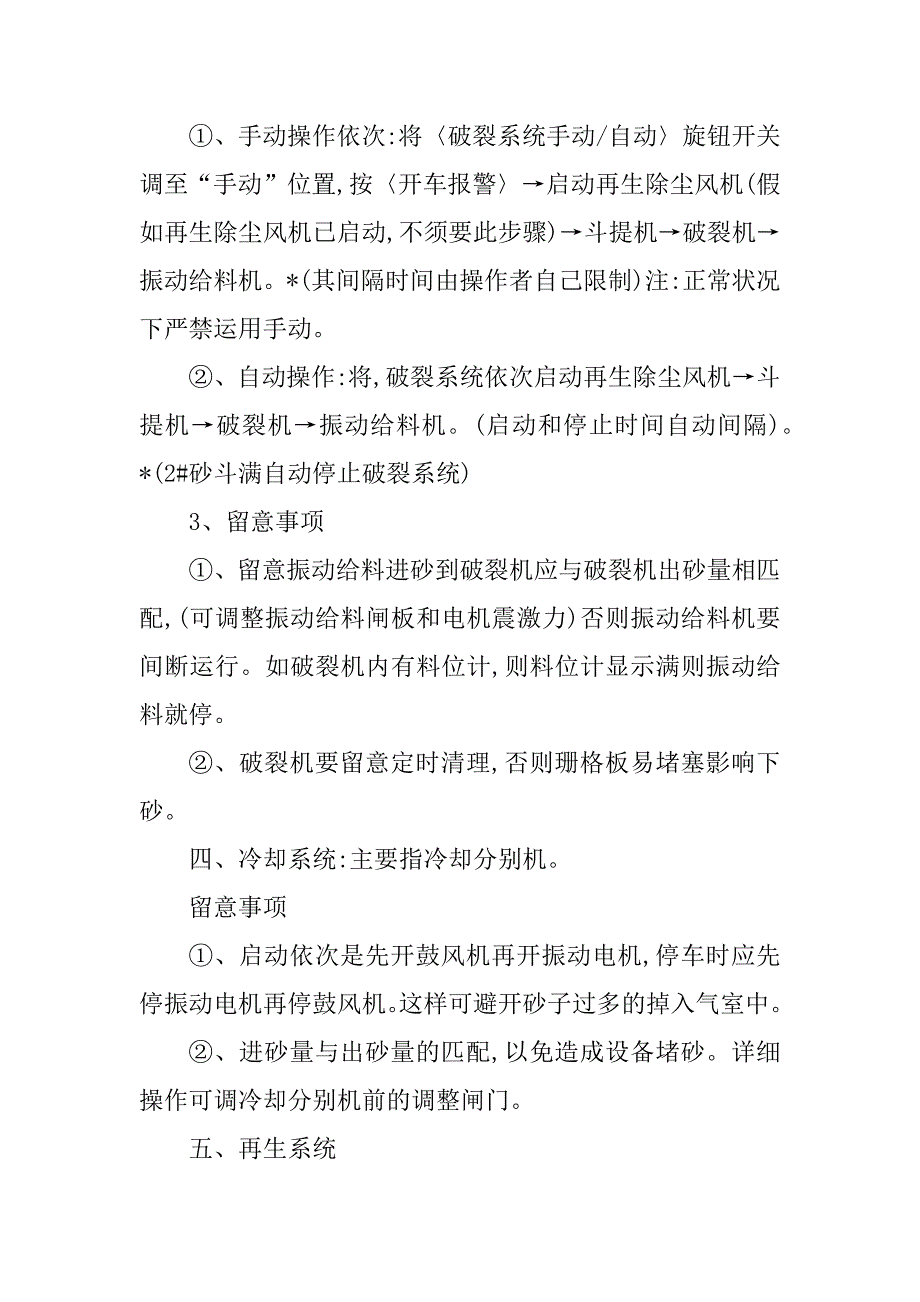 ①、手动操作依次:将〈破裂系统手动/自动〉旋钮开关调至“手动”位置,按〈开车报警〉→启动再生除尘风机(假如再生除尘风机已启动,不须要此步骤)→斗提机→破裂机→振动给料机。*(其间隔时间由操作者自己限制)注:正常状况下严禁运用手动。

②、自动操作:将,破裂系统依次启动再生除尘风机→斗提机→破裂机→振动给料机。(启动和停止时间自动间隔)。*(2#砂斗满自动停止破裂系统)

3、留意事项

①、留意振动给料进砂到破裂机应与破裂机出砂量相匹配,(可调整振动给料闸板和电机震激力)否则振动给料机要间断运行。如破裂机内有料位计,则料位计显示满则振动给料就停。

②、破裂机要留意定时清理,否则珊格板易堵塞影响下砂。

四、冷却系统:主要指冷却分别机。

留意事项

①、启动依次是先开鼓风机再开振动电机,停车时应先停振动电机再停鼓风机。这样可避开砂子过多的掉入气室中。

②、进砂量与出砂量的匹配,以免造成设备堵砂。详细操作可调冷却分别机前的调整闸门。

五、再生系统